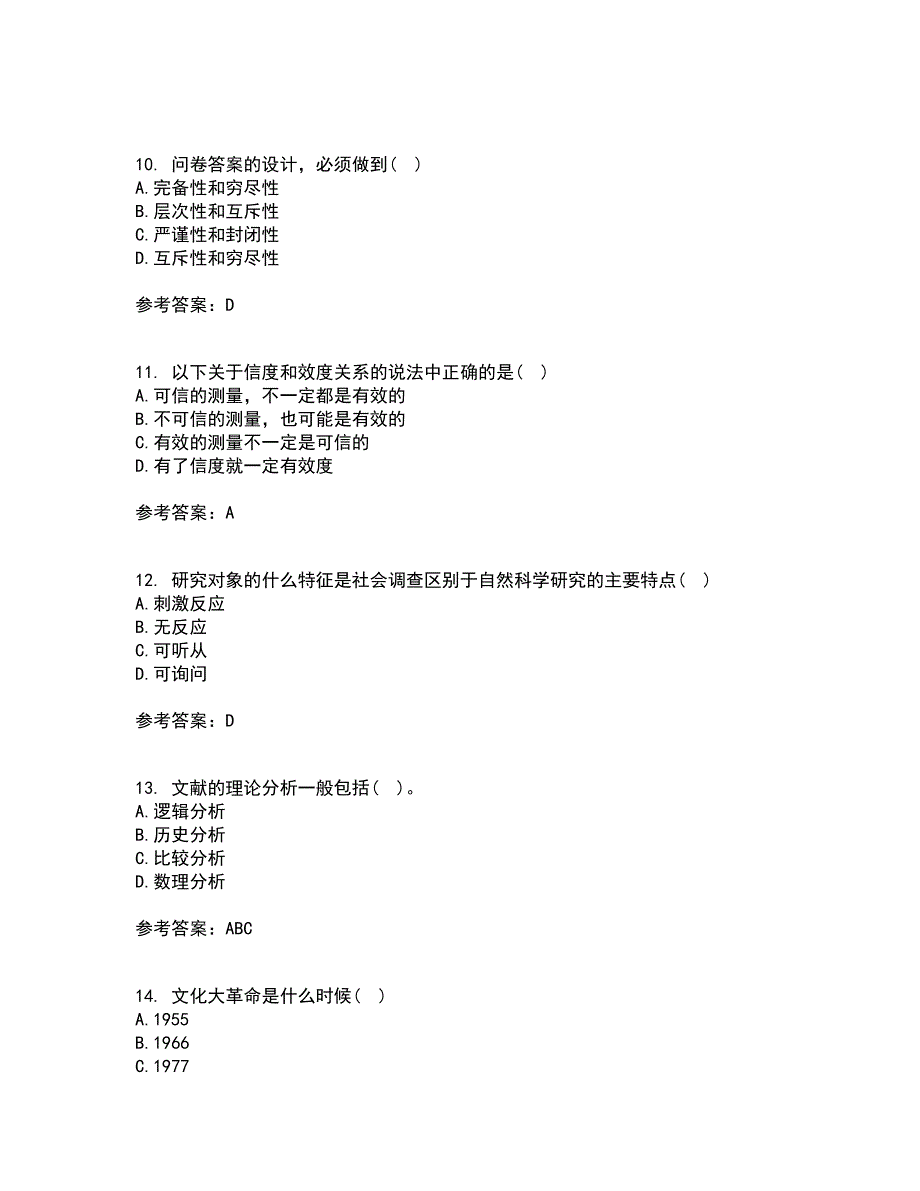 10. 问卷答案的设计，必须做到（ ）
A.完备性和穷尽性
B.层次性和互斥性
C.严谨性和封闭性
D.互斥性和穷尽性

参考答案：D

11. 以下关于信度和效度关系的说法中正确的是（ ）
A.可信的测量，不一定都是有效的
B.不可信的测量，也可能是有效的
C.有效的测量不一定是可信的
D.有了信度就一定有效度

参考答案：A

12. 研究对象的什么特征是社会调查区别于自然科学研究的主要特点（ ）
A.刺激反应
B.无反应
C.可听从
D.可询问

参考答案：D

13. 文献的理论分析一般包括（ ）。
A.逻辑分析
B.历史分析
C.比较分析
D.数理分析

参考答案：ABC

14. 文化大革命是什么时候（ ）
A.1955
B.1966
C.1977